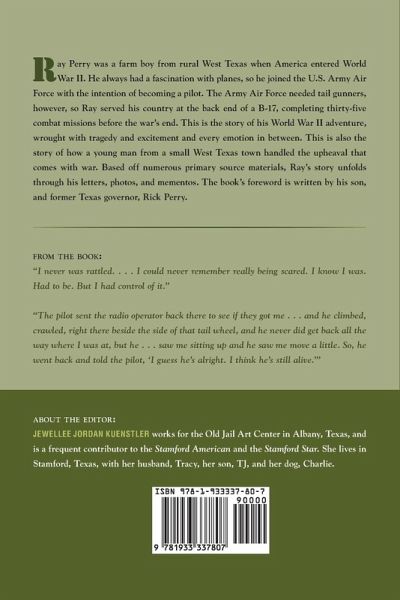 Ray Perry was a farm boy from rural West Texas when America entered World War II. He always had a fascination with planes, so he joined the U.S. Army Air Force with the intention of becoming a pilot. The Army Air Force needed tail gunners, however, so Ray served his country at the back end of a B-17, completing thirty-five combat missions before the war's end. This is the story of his World War II adventure, wrought with tragedy and excitement and every emotion in between. This is also the story of how a young man from a small West Texas town handled the upheaval that comes with war. Based off numerous primary source materials, Ray's story unfolds through his letters, photos, and mementos. The book's foreword is written by his son, and former Texas governor, Rick Perry.

FROM THE BOOK:
"I never was rattled. . . . I could never remember really being scared. I know I was. Had to be. But I had control of it."

"The pilot sent the radio operator back there to see if they got me . . . and he climbed, crawled, right there beside the side of that tail wheel, and he never did get back all the way where I was at, but he . . . saw me sitting up and he saw me move a little. So, he went back and told the pilot, 'I guess he's alright. I think he's still alive.'"

ABOUT THE EDITOR:
JEWELLEE JORDAN KUENSTLER works for the Old Jail Art Center in Albany, Texas, and is a frequent contributor to the Stamford American and the Stamford Star. She lives in Stamford, Texas, with her husband, Tracy, her son, TJ, and her dog, Charlie.

ISBN 978-1-933337-80-7
90000
9 781933 337807